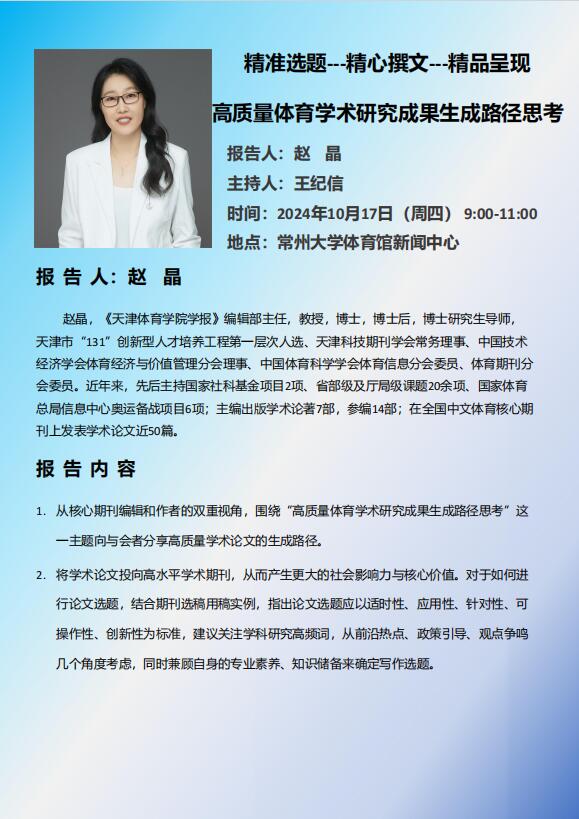 精准选题---精心撰文---精品呈现

高质量体育学术研究成果生成路径思考

报告人：赵　晶

主持人：王纪信

时间：2024年10月17日（周四） 9:00-11:00

地点：常州大学体育馆新闻中心

报 告 人：赵　晶

赵晶，《天津体育学院学报》编辑部主任，教授，博士，博士后，博士研究生导师，天津市“131”创新型人才培养工程第一层次人选、天津科技期刊学会常务理事、中国技术经济学会体育经济与价值管理分会理事、中国体育科学学会体育信息分会委员、体育期刊分会委员。近年来，先后主持国家社科基金项目2项、省部级及厅局级课题20余项、国家体育总局信息中心奥运备战项目6项；主编出版学术论著7部，参编14部；在全国中文体育核心期刊上发表学术论文近50篇。

报 告 内 容

1. 从核心期刊编辑和作者的双重视角，围绕“高质量体育学术研究成果生成路径思考”这一主题向与会者分享高质量学术论文的生成路径。

2. 将学术论文投向高水平学术期刊，从而产生更大的社会影响力与核心价值。对于如何进行论文选题，结合期刊选稿用稿实例，指出论文选题应以适时性、应用性、针对性、可操作性、创新性为标准，建议关注学科研究高频词，从前沿热点、政策引导、观点争鸣几个角度考虑，同时兼顾自身的专业素养、知识储备来确定写作选题。